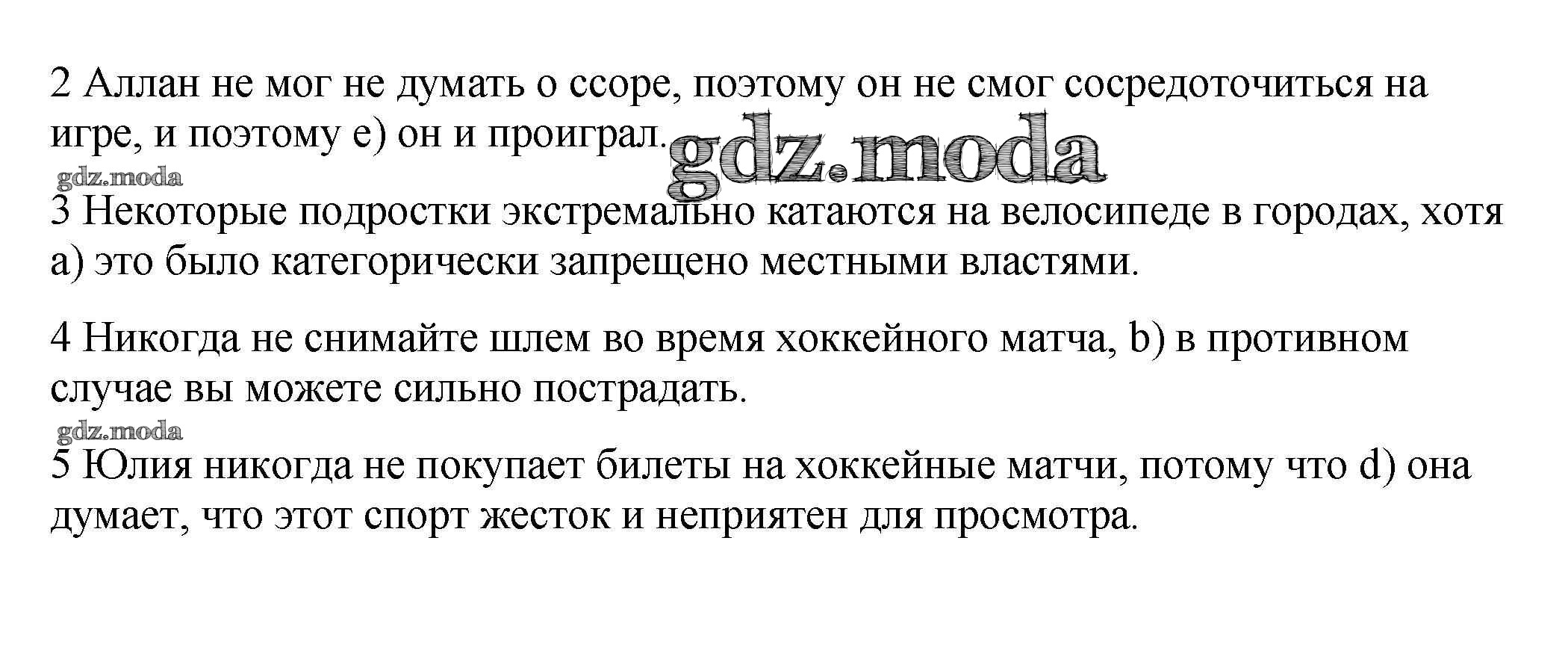 2 Аллан не мог не думать о ссоре, поэтому он не смог сосредоточиться на игре, и поэтому e) он и проиграл.

3 Некоторые подростки экстремально катаются на велосипеде в городах, хотя a) это было категорически запрещено местными властями.

4 Никогда не снимайте шлем во время хоккейного матча, b) в противном случае вы можете сильно пострадать.

5 Юлия никогда не покупает билеты на хоккейные матчи, потому что d) она думает, что этот спорт жесток и неприятен для просмотра.

gdz.moda